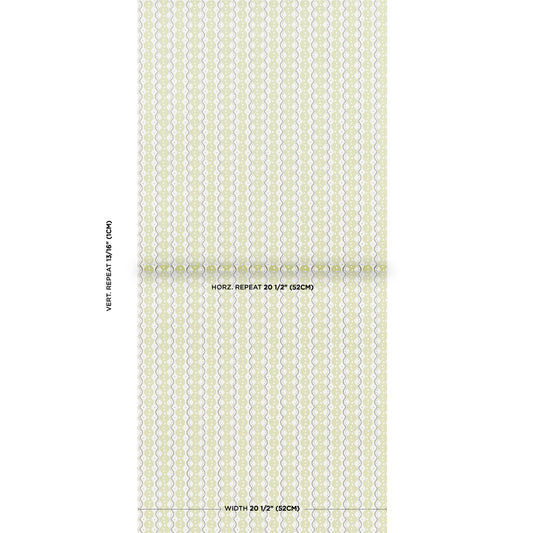 VERT. REPEAT 13/16" (1CM)

HORZ. REPEAT 20 1/2" (52CM)

WIDTH 20 1/2" (52CM)